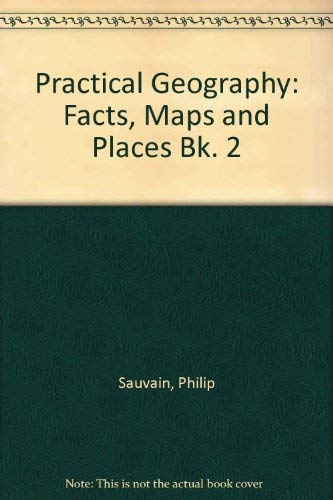 Practical Geography: Facts, Maps and Places Bk. 2

Sauvain, Philip

Note: This is not the actual book cover